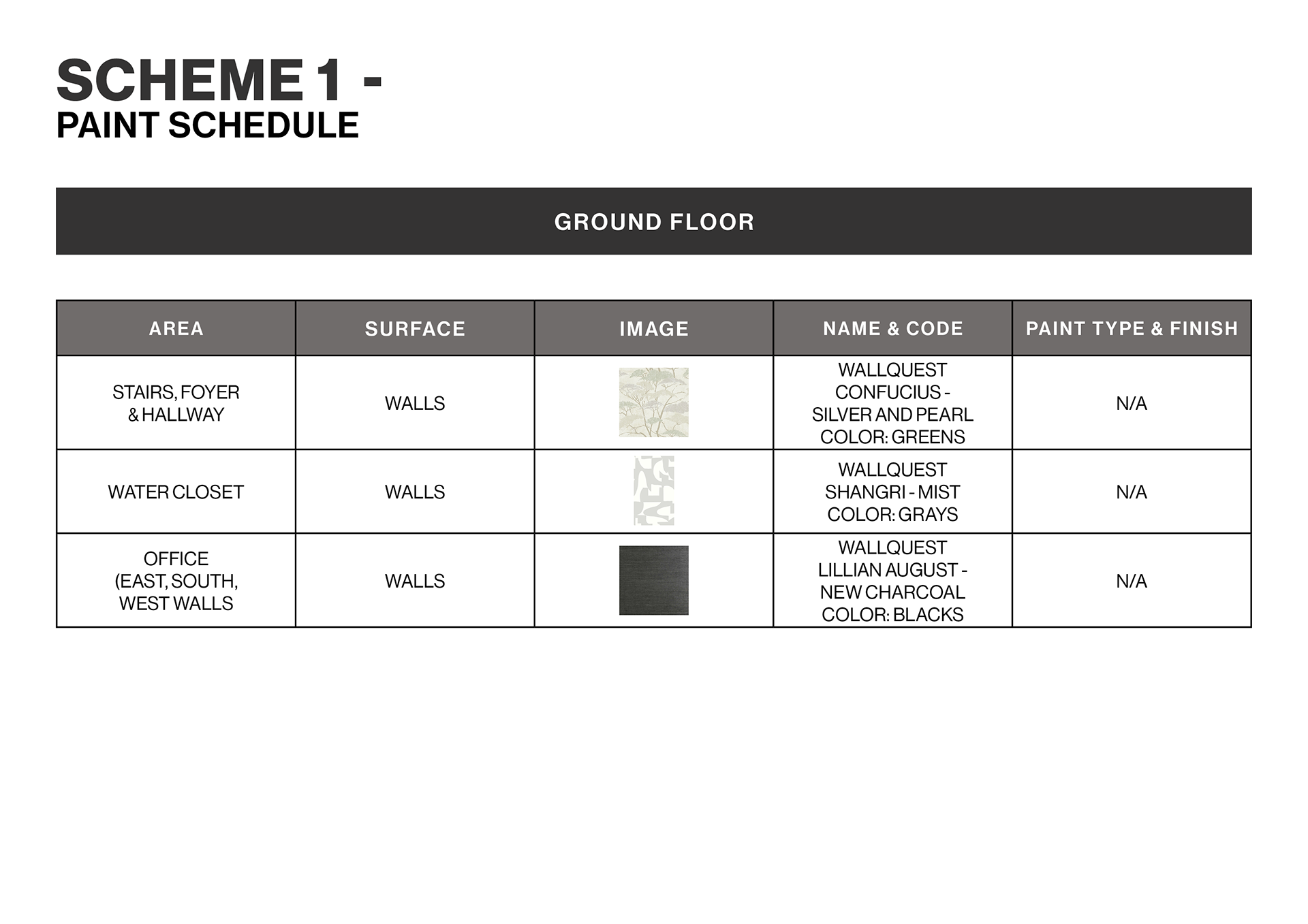 SCHEME 1 -
PAINT SCHEDULE

GROUND FLOOR

| AREA | SURFACE | IMAGE | NAME & CODE | PAINT TYPE & FINISH |
|---|---|---|---|---|
| STAIRS, FOYER & HALLWAY | WALLS | | WALLQUEST CONFUCIUS - SILVER AND PEARL COLOR: GREENS | N/A |
| WATER CLOSET | WALLS | | WALLQUEST SHANGRI - MIST COLOR: GRAYS | N/A |
| OFFICE (EAST, SOUTH, WEST WALLS | WALLS | | WALLQUEST LILLIAN AUGUST - NEW CHARCOAL COLOR: BLACKS | N/A |